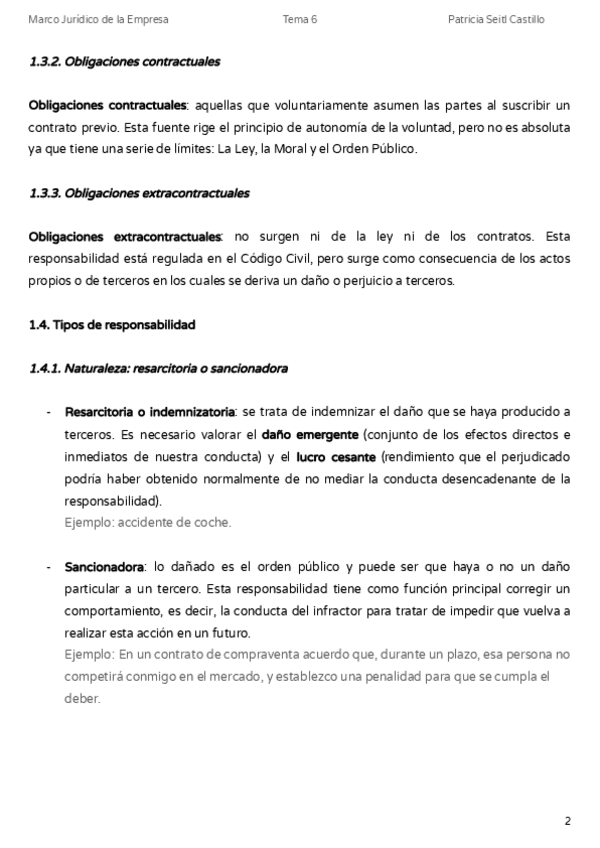 Marco Jurídico de la Empresa Tema 6 Patricia Seitl Castillo

1.3.2. Obligaciones contractuales

Obligaciones contractuales: aquellas que voluntariamente asumen las partes al suscribir un contrato previo. Esta fuente rige el principio de autonomía de la voluntad, pero no es absoluta ya que tiene una serie de límites: La Ley, la Moral y el Orden Público.

1.3.3. Obligaciones extracontractuales

Obligaciones extracontractuales: no surgen ni de la ley ni de los contratos. Esta responsabilidad está regulada en el Código Civil, pero surge como consecuencia de los actos propios o de terceros en los cuales se deriva un daño o perjuicio a terceros.

1.4. Tipos de responsabilidad

1.4.1. Naturaleza: resarcitoria o sancionadora

- Resarcitoria o indemnizatoria: se trata de indemnizar el daño que se haya producido a terceros. Es necesario valorar el daño emergente (conjunto de los efectos directos e inmediatos de nuestra conducta) y el lucro cesante (rendimiento que el perjudicado podría haber obtenido normalmente de no mediar la conducta desencadenante de la responsabilidad).
Ejemplo: accidente de coche.

- Sancionadora: lo dañado es el orden público y puede ser que haya o no un daño particular a un tercero. Esta responsabilidad tiene como función principal corregir un comportamiento, es decir, la conducta del infractor para tratar de impedir que vuelva a realizar esta acción en un futuro.
Ejemplo: En un contrato de compraventa acuerdo que, durante un plazo, esa persona no competirá conmigo en el mercado, y establezco una penalidad para que se cumpla el deber.

2